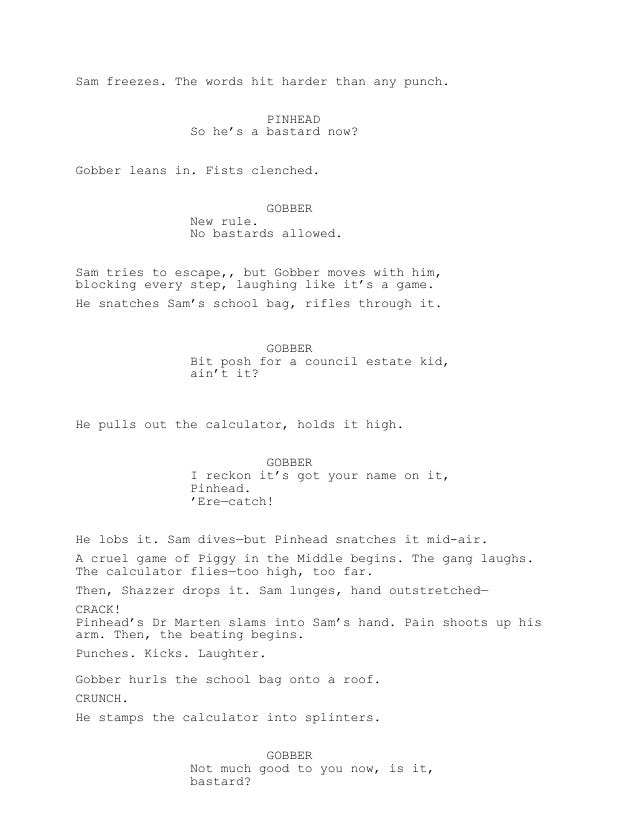 Sam freezes. The words hit harder than any punch.

PINHEAD
So he's a bastard now?

Gobber leans in. Fists clenched.

GOBBER
New rule.
No bastards allowed.

Sam tries to escape,, but Gobber moves with him, blocking every step, laughing like it's a game.

He snatches Sam's school bag, rifles through it.

GOBBER
Bit posh for a council estate kid, ain't it?

He pulls out the calculator, holds it high.

GOBBER
I reckon it's got your name on it, Pinhead.
'Ere—catch!

He lobs it. Sam dives—but Pinhead snatches it mid-air.

A cruel game of Piggy in the Middle begins. The gang laughs. The calculator flies—too high, too far.

Then, Shazzer drops it. Sam lunges, hand outstretched—

CRACK!
Pinhead's Dr Marten slams into Sam's hand. Pain shoots up his arm. Then, the beating begins.

Punches. Kicks. Laughter.

Gobber hurls the school bag onto a roof.

CRUNCH.

He stamps the calculator into splinters.

GOBBER
Not much good to you now, is it, bastard?